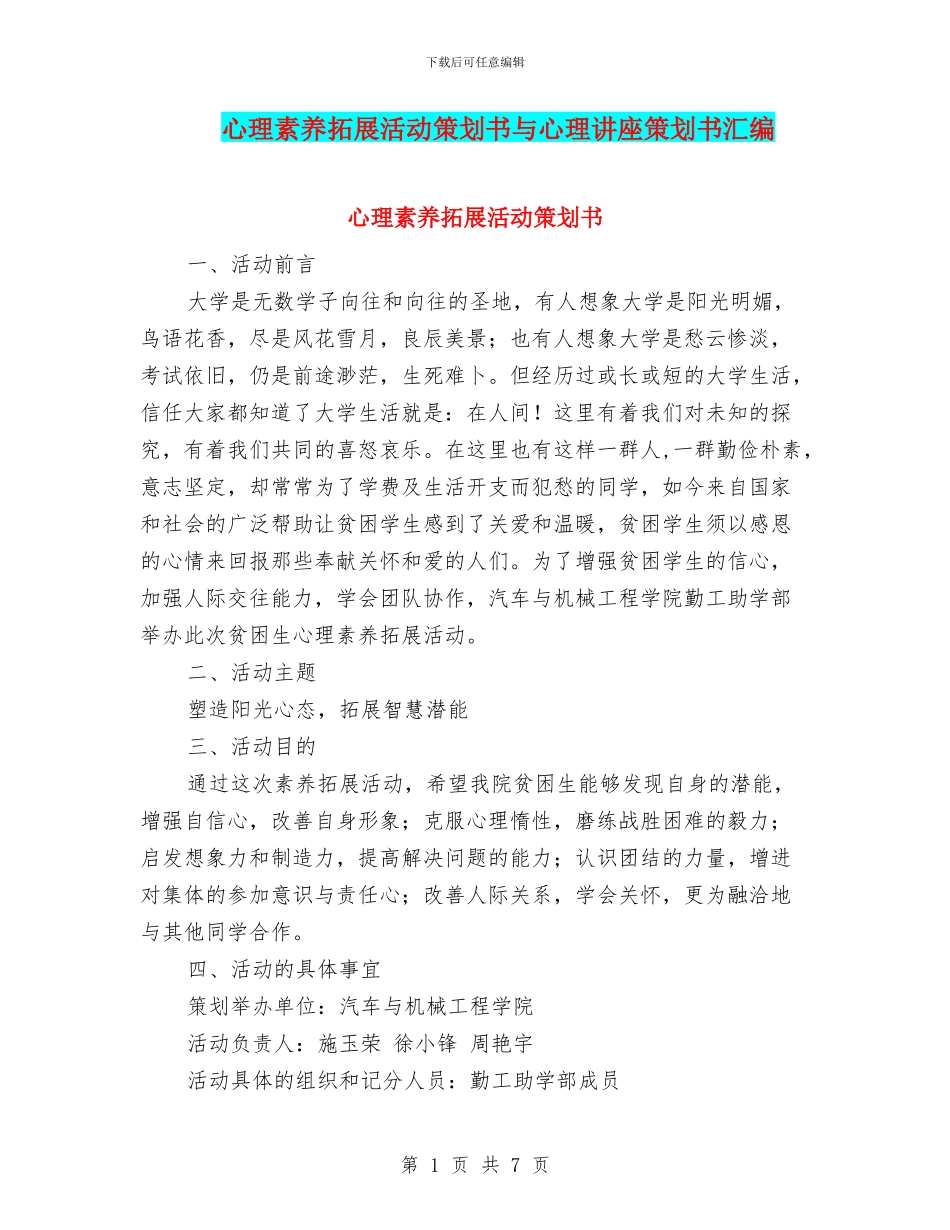 下载后可任意编辑

心理素养拓展活动策划书与心理讲座策划书汇编

心理素养拓展活动策划书

一、活动前言

大学是无数学子向往和向往的圣地，有人想象大学是阳光明媚，鸟语花香，尽是风花雪月，良辰美景；也有人想象大学是愁云惨淡，考试依旧，仍是前途渺茫，生死难卜。但经历过或长或短的大学生活，信任大家都知道了大学生活就是：在人间！这里有着我们对未知的探究，有着我们共同的喜怒哀乐。在这里也有这样一群人,一群勤俭朴素，意志坚定，却常常为了学费及生活开支而犯愁的同学，如今来自国家和社会的广泛帮助让贫困学生感到了关爱和温暖，贫困学生须以感恩的心情来回报那些奉献关怀和爱的人们。为了增强贫困学生的信心，加强人际交往能力，学会团队协作，汽车与机械工程学院勤工助学部举办此次贫困生心理素养拓展活动。

二、活动主题

塑造阳光心态，拓展智慧潜能

三、活动目的

通过这次素养拓展活动，希望我院贫困生能够发现自身的潜能，增强自信心，改善自身形象；克服心理惰性，磨练战胜困难的毅力；启发想象力和制造力，提高解决问题的能力；认识团结的力量，增进对集体的参加意识与责任心；改善人际关系，学会关怀，更为融洽地与其他同学合作。

四、活动的具体事宜

策划举办单位：汽车与机械工程学院

活动负责人：施玉荣 徐小锋 周艳宇

活动具体的组织和记分人员：勤工助学部成员

第 1 页 共 7 页